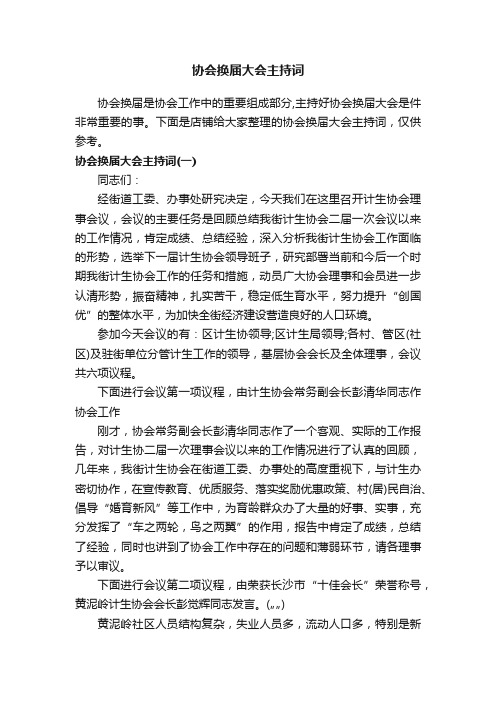 协会换届大会主持词

协会换届是协会工作中的重要组成部分,主持好协会换届大会是件非常重要的事。下面是店铺给大家整理的协会换届大会主持词，仅供参考。

协会换届大会主持词(一)

同志们：

经街道工委、办事处研究决定，今天我们在这里召开计生协会理事会议，会议的主要任务是回顾总结我街计生协会二届一次会议以来的工作情况，肯定成绩、总结经验，深入分析我街计生协会工作面临的形势，选举下一届计生协会领导班子，研究部署当前和今后一个时期我街计生协会工作的任务和措施，动员广大协会理事和会员进一步认清形势，振奋精神，扎实苦干，稳定低生育水平，努力提升“创国优”的整体水平，为加快全街经济建设营造良好的人口环境。

参加今天会议的有：区计生协领导;区计生局领导;各村、管区(社区)及驻街单位分管计生工作的领导，基层协会会长及全体理事，会议共六项议程。

下面进行会议第一项议程，由计生协会常务副会长彭清华同志作协会工作

刚才，协会常务副会长彭清华同志作了一个客观、实际的工作报告，对计生协二届一次理事会议以来的工作情况进行了认真的回顾，几年来，我街计生协会在街道工委、办事处的高度重视下，与计生办密切协作，在宣传教育、优质服务、落实奖励优惠政策、村(居)民自治、倡导“婚育新风”等工作中，为育龄群众办了大量的好事、实事，充分发挥了“车之两轮，鸟之两翼”的作用，报告中肯定了成绩，总结了经验，同时也讲到了协会工作中存在的问题和薄弱环节，请各理事予以审议。

下面进行会议第二项议程，由荣获长沙市“十佳会长”荣誉称号，黄泥岭计生协会会长彭觉辉同志发言。(„„)

黄泥岭社区人员结构复杂，失业人员多，流动人口多，特别是新